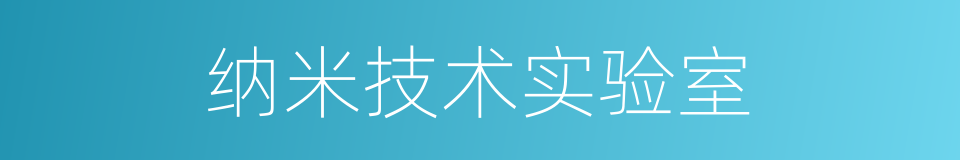 纳米技术实验室